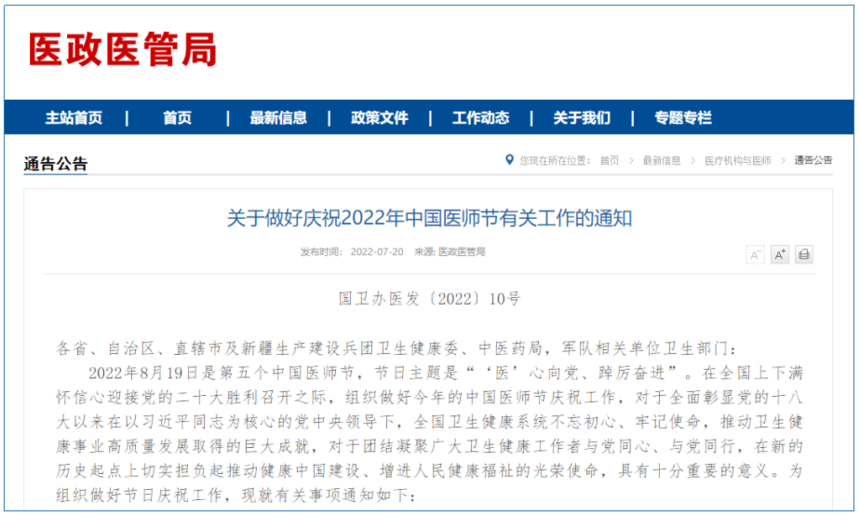 医政医管局

主站首页 | 首页 | 最新信息 | 政策文件 | 工作动态 | 关于我们 | 专题专栏

通告公告

您现在所在位置： 首页 > 最新信息 > 医疗机构与医师 > 通告公告

关于做好庆祝2022年中国医师节有关工作的通知

发布时间： 2022-07-20 来源: 医政医管局

A⁻ A⁺

国卫办医发〔2022〕10号

各省、自治区、直辖市及新疆生产建设兵团卫生健康委、中医药局，军队相关单位卫生部门：

2022年8月19日是第五个中国医师节，节日主题是“‘医’心向党、踔厉奋进”。在全国上下满怀信心迎接党的二十大胜利召开之际，组织做好今年的中国医师节庆祝工作，对于全面彰显党的十八大以来在以习近平同志为核心的党中央领导下，全国卫生健康系统不忘初心、牢记使命，推动卫生健康事业高质量发展取得的巨大成就，对于团结凝聚广大卫生健康工作者与党同心、与党同行，在新的历史起点上切实担负起推动健康中国建设、增进人民健康福祉的光荣使命，具有十分重要的意义。为组织做好节日庆祝工作，现就有关事项通知如下：